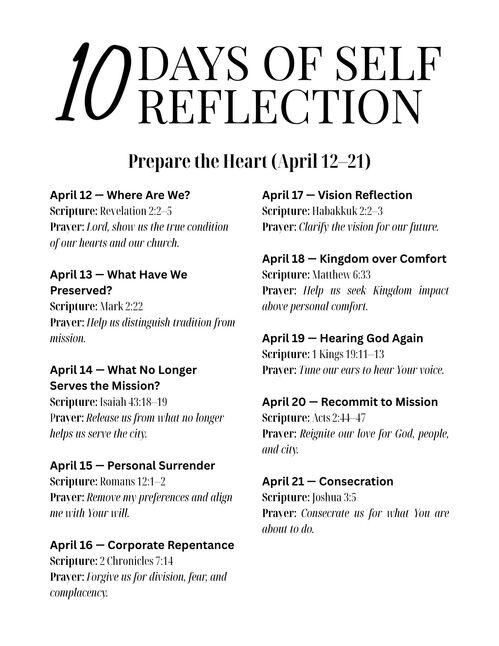 10 DAYS OF SELF REFLECTION

Prepare the Heart (April 12–21)

April 12 — Where Are We?
Scripture: Revelation 2:2–5
Prayer: Lord, show us the true condition of our hearts and our church.

April 13 — What Have We Preserved?
Scripture: Mark 2:22
Prayer: Help us distinguish tradition from mission.

April 14 — What No Longer Serves the Mission?
Scripture: Isaiah 43:18–19
Prayer: Release us from what no longer helps us serve the city.

April 15 — Personal Surrender
Scripture: Romans 12:1–2
Prayer: Remove my preferences and align me with Your will.

April 16 — Corporate Repentance
Scripture: 2 Chronicles 7:14
Prayer: Forgive us for division, fear, and complacency.

April 17 — Vision Reflection
Scripture: Habakkuk 2:2–3
Prayer: Clarify the vision for our future.

April 18 — Kingdom over Comfort
Scripture: Matthew 6:33
Prayer: Help us seek Kingdom impact above personal comfort.

April 19 — Hearing God Again
Scripture: 1 Kings 19:11–13
Prayer: Tune our ears to hear Your voice.

April 20 — Recommit to Mission
Scripture: Acts 2:44–47
Prayer: Reignite our love for God, people, and city.

April 21 — Consecration
Scripture: Joshua 3:5
Prayer: Consecrate us for what You are about to do.